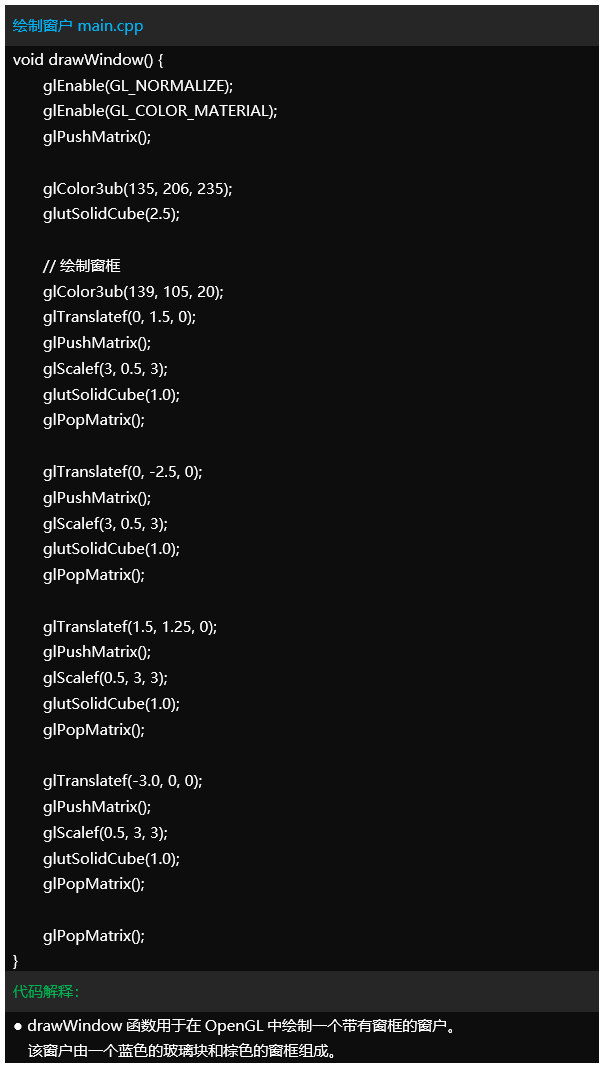 绘制窗户 main.cpp

void drawWindow() {
glEnable(GL_NORMALIZE);
glEnable(GL_COLOR_MATERIAL);
glPushMatrix();

glColor3ub(135, 206, 235);
glutSolidCube(2.5);

// 绘制窗框
glColor3ub(139, 105, 20);
glTranslatef(0, 1.5, 0);
glPushMatrix();
glScalef(3, 0.5, 3);
glutSolidCube(1.0);
glPopMatrix();

glTranslatef(0, -2.5, 0);
glPushMatrix();
glScalef(3, 0.5, 3);
glutSolidCube(1.0);
glPopMatrix();

glTranslatef(1.5, 1.25, 0);
glPushMatrix();
glScalef(0.5, 3, 3);
glutSolidCube(1.0);
glPopMatrix();

glTranslatef(-3.0, 0, 0);
glPushMatrix();
glScalef(0.5, 3, 3);
glutSolidCube(1.0);
glPopMatrix();

glPopMatrix();
}

代码解释:

● drawWindow 函数用于在 OpenGL 中绘制一个带有窗框的窗户。
该窗户由一个蓝色的玻璃块和棕色的窗框组成。